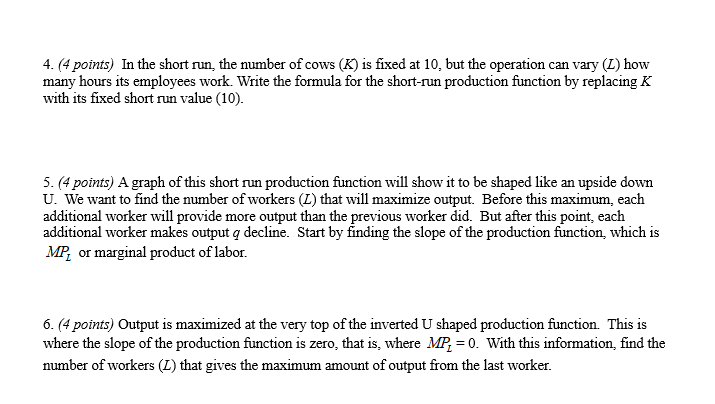 4. (4 points) In the short run, the number of cows ($K$) is fixed at 10, but the operation can vary ($L$) how many hours its employees work. Write the formula for the short-run production function by replacing $K$ with its fixed short run value (10).

5. (4 points) A graph of this short run production function will show it to be shaped like an upside down U. We want to find the number of workers ($L$) that will maximize output. Before this maximum, each additional worker will provide more output than the previous worker did. But after this point, each additional worker makes output $q$ decline. Start by finding the slope of the production function, which is $MP_L$ or marginal product of labor.

6. (4 points) Output is maximized at the very top of the inverted U shaped production function. This is where the slope of the production function is zero, that is, where $MP_L = 0$. With this information, find the number of workers ($L$) that gives the maximum amount of output from the last worker.